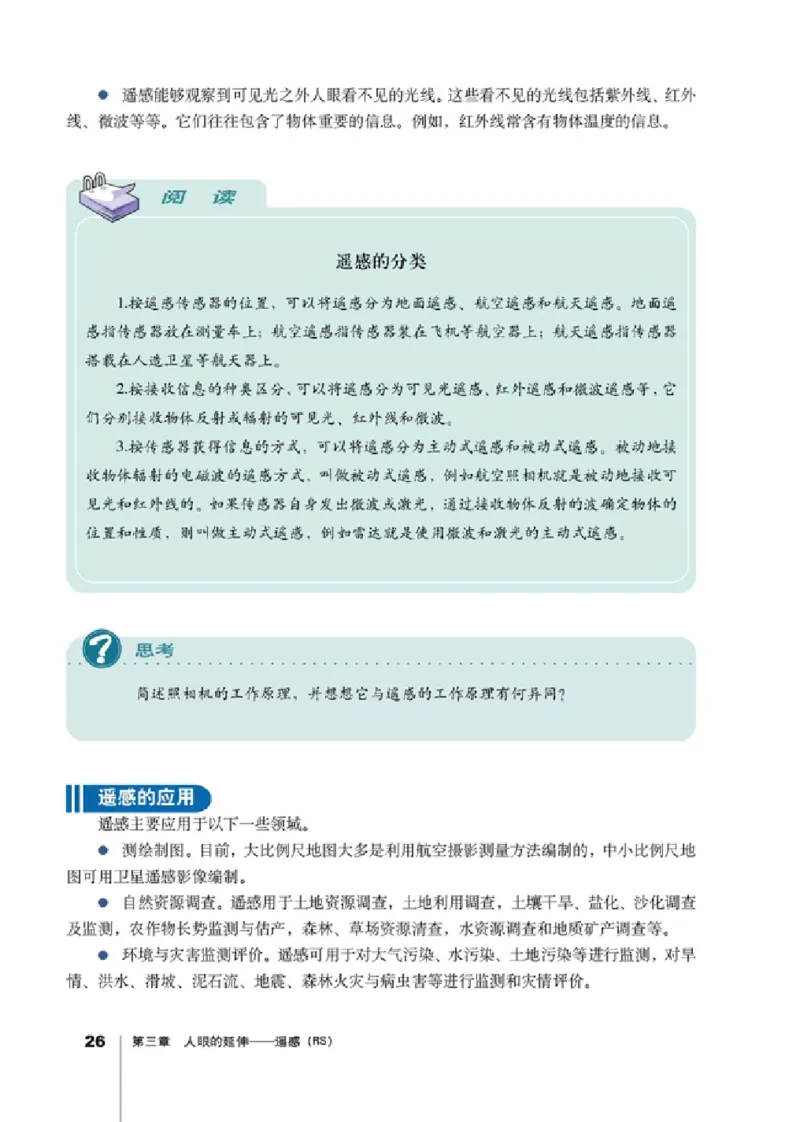 ● 遥感能够观察到可见光之外人眼看不见的光线。这些看不见的光线包括紫外线、红外线、微波等等。它们往往包含了物体重要的信息。例如，红外线常含有物体温度的信息。

阅 读

遥感的分类

1.按遥感传感器的位置，可以将遥感分为地面遥感、航空遥感和航天遥感。地面遥感指传感器放在测量车上；航空遥感指传感器装在飞机等航空器上；航天遥感指传感器搭载在人造卫星等航天器上。

2.按接收信息的种类区分，可以将遥感分为可见光遥感、红外遥感和微波遥感等，它们分别接收物体反射或辐射的可见光、红外线和微波。

3.按传感器获得信息的方式，可以将遥感分为主动式遥感和被动式遥感。被动地接收物体辐射的电磁波的遥感方式，叫做被动式遥感，例如航空照相机就是被动地接收可见光和红外线的。如果传感器自身发出微波或激光，通过接收物体反射的波确定物体的位置和性质，则叫做主动式遥感，例如雷达就是使用微波和激光的主动式遥感。

思考

简述照相机的工作原理，并想想它与遥感的工作原理有何异同？

遥感的应用

遥感主要应用于以下一些领域。

● 测绘制图。目前，大比例尺地图大多是利用航空摄影测量方法编制的，中小比例尺地图可用卫星遥感影像编制。

● 自然资源调查。遥感用于土地资源调查，土地利用调查，土壤干旱、盐化、沙化调查及监测，农作物长势监测与估产，森林、草场资源清查，水资源调查和地质矿产调查等。

● 环境与灾害监测评价。遥感可用于对大气污染、水污染、土地污染等进行监测，对旱情、洪水、滑坡、泥石流、地震、森林火灾与病虫害等进行监测和灾情评价。

26 第三章 人眼的延伸——遥感（RS）